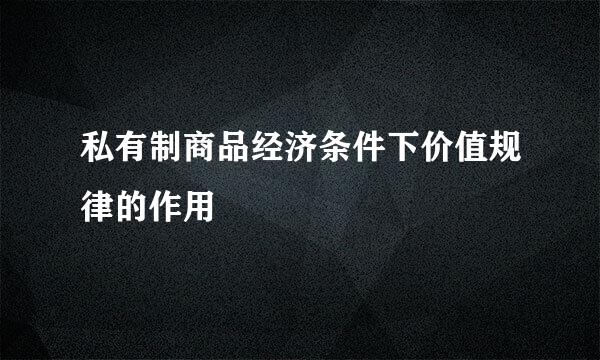 私有制商品经济条件下价值规律的作用